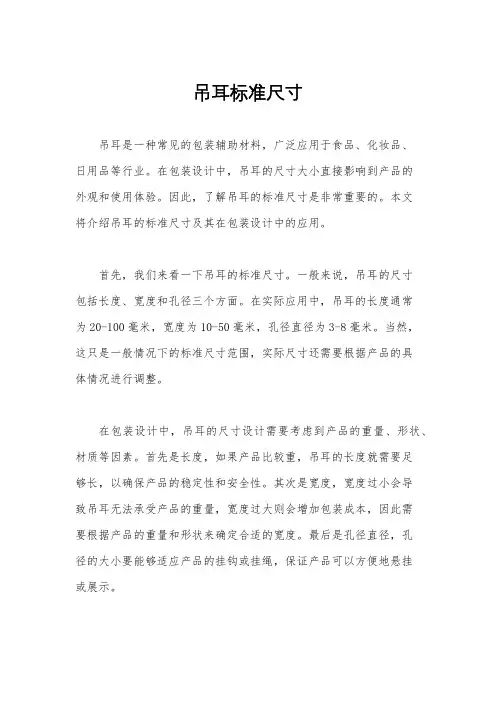 吊耳标准尺寸

吊耳是一种常见的包装辅助材料，广泛应用于食品、化妆品、日用品等行业。在包装设计中，吊耳的尺寸大小直接影响到产品的外观和使用体验。因此，了解吊耳的标准尺寸是非常重要的。本文将介绍吊耳的标准尺寸及其在包装设计中的应用。

首先，我们来看一下吊耳的标准尺寸。一般来说，吊耳的尺寸包括长度、宽度和孔径三个方面。在实际应用中，吊耳的长度通常为20-100毫米，宽度为10-50毫米，孔径直径为3-8毫米。当然，这只是一般情况下的标准尺寸范围，实际尺寸还需要根据产品的具体情况进行调整。

在包装设计中，吊耳的尺寸设计需要考虑到产品的重量、形状、材质等因素。首先是长度，如果产品比较重，吊耳的长度就需要足够长，以确保产品的稳定性和安全性。其次是宽度，宽度过小会导致吊耳无法承受产品的重量，宽度过大则会增加包装成本，因此需要根据产品的重量和形状来确定合适的宽度。最后是孔径直径，孔径的大小要能够适应产品的挂钩或挂绳，保证产品可以方便地悬挂或展示。